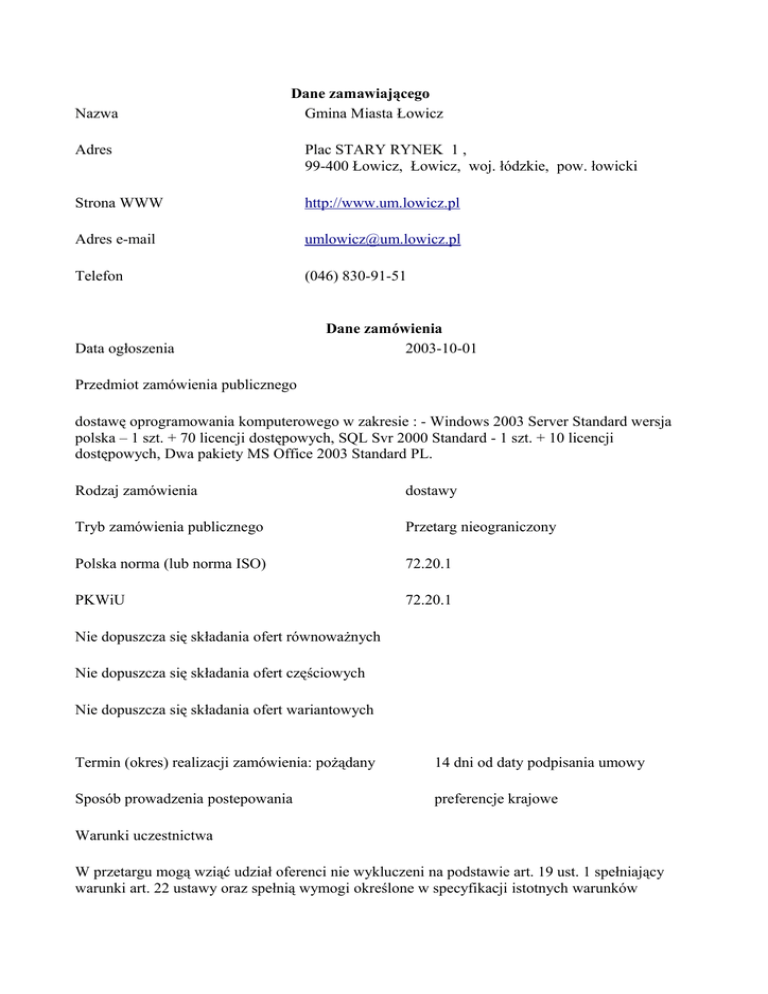 Dane zamawiającego

Nazwa Gmina Miasta Łowicz

Adres Plac STARY RYNEK 1 , 99-400 Łowicz, Łowicz, woj. łódzkie, pow. łowicki

Strona WWW http://www.um.lowicz.pl

Adres e-mail umlowicz@um.lowicz.pl

Telefon (046) 830-91-51

Dane zamówienia

Data ogłoszenia 2003-10-01

Przedmiot zamówienia publicznego

dostawę oprogramowania komputerowego w zakresie : - Windows 2003 Server Standard wersja polska – 1 szt. + 70 licencji dostępowych, SQL Svr 2000 Standard - 1 szt. + 10 licencji dostępowych, Dwa pakiety MS Office 2003 Standard PL.

Rodzaj zamówienia dostawy

Tryb zamówienia publicznego Przetarg nieograniczony

Polska norma (lub norma ISO) 72.20.1

PKWiU 72.20.1

Nie dopuszcza się składania ofert równoważnych

Nie dopuszcza się składania ofert częściowych

Nie dopuszcza się składania ofert wariantowych

Termin (okres) realizacji zamówienia: pożądany 14 dni od daty podpisania umowy

Sposób prowadzenia postepowania preferencje krajowe

Warunki uczestnictwa

W przetargu mogą wziąć udział oferenci nie wykluczeni na podstawie art. 19 ust. 1 spełniający warunki art. 22 ustawy oraz spełnią wymogi określone w specyfikacji istotnych warunków